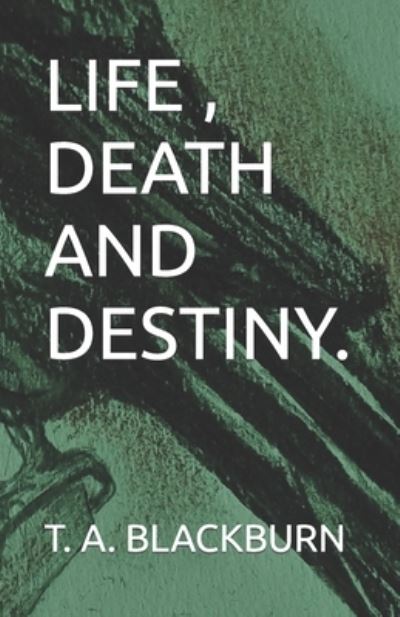 LIFE , DEATH AND DESTINY.

T. A. BLACKBURN